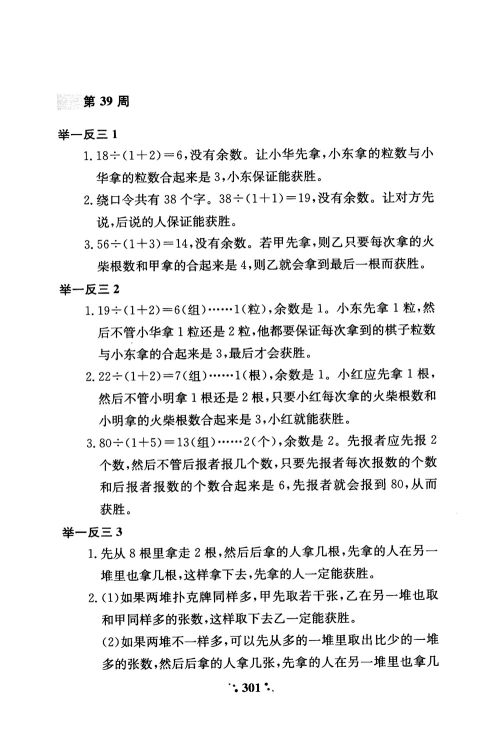 第 39 周

举一反三 1

1. $18\div(1+2)=6$，没有余数。让小华先拿，小东拿的粒数与小华拿的粒数合起来是 3，小东保证能获胜。

2. 绕口令共有 38 个字。$38\div(1+1)=19$，没有余数。让对方先说，后说的人保证能获胜。

3. $56\div(1+3)=14$，没有余数。若甲先拿，则乙只要每次拿的火柴根数和甲拿的合起来是 4，则乙就会拿到最后一根而获胜。

举一反三 2

1. $19\div(1+2)=6$(组)……1(粒)，余数是 1。小东先拿 1 粒，然后不管小华拿 1 粒还是 2 粒，他都要保证每次拿到的棋子粒数与小东拿的合起来是 3，最后才会获胜。

2. $22\div(1+2)=7$(组)……1(根)，余数是 1。小红应先拿 1 根，然后不管小明拿 1 根还是 2 根，只要小红每次拿的火柴根数和小明拿的火柴根数合起来是 3，小红就能获胜。

3. $80\div(1+5)=13$(组)……2(个)，余数是 2。先报者应先报 2 个数，然后不管后报者报几个数，只要先报者每次报数的个数和后报者报数的个数合起来是 6，先报者就会报到 80，从而获胜。

举一反三 3

1. 先从 8 根里拿走 2 根，然后后拿的人拿几根，先拿的人在另一堆里也拿几根，这样拿下去，先拿的人一定能获胜。

2. (1)如果两堆扑克牌同样多，甲先取若干张，乙在另一堆也取和甲同样多的张数，这样取下去乙一定能获胜。

(2)如果两堆不一样多，可以先从多的一堆里取出比少的一堆多的张数，然后后拿的人拿几张，先拿的人在另一堆里也拿几

301